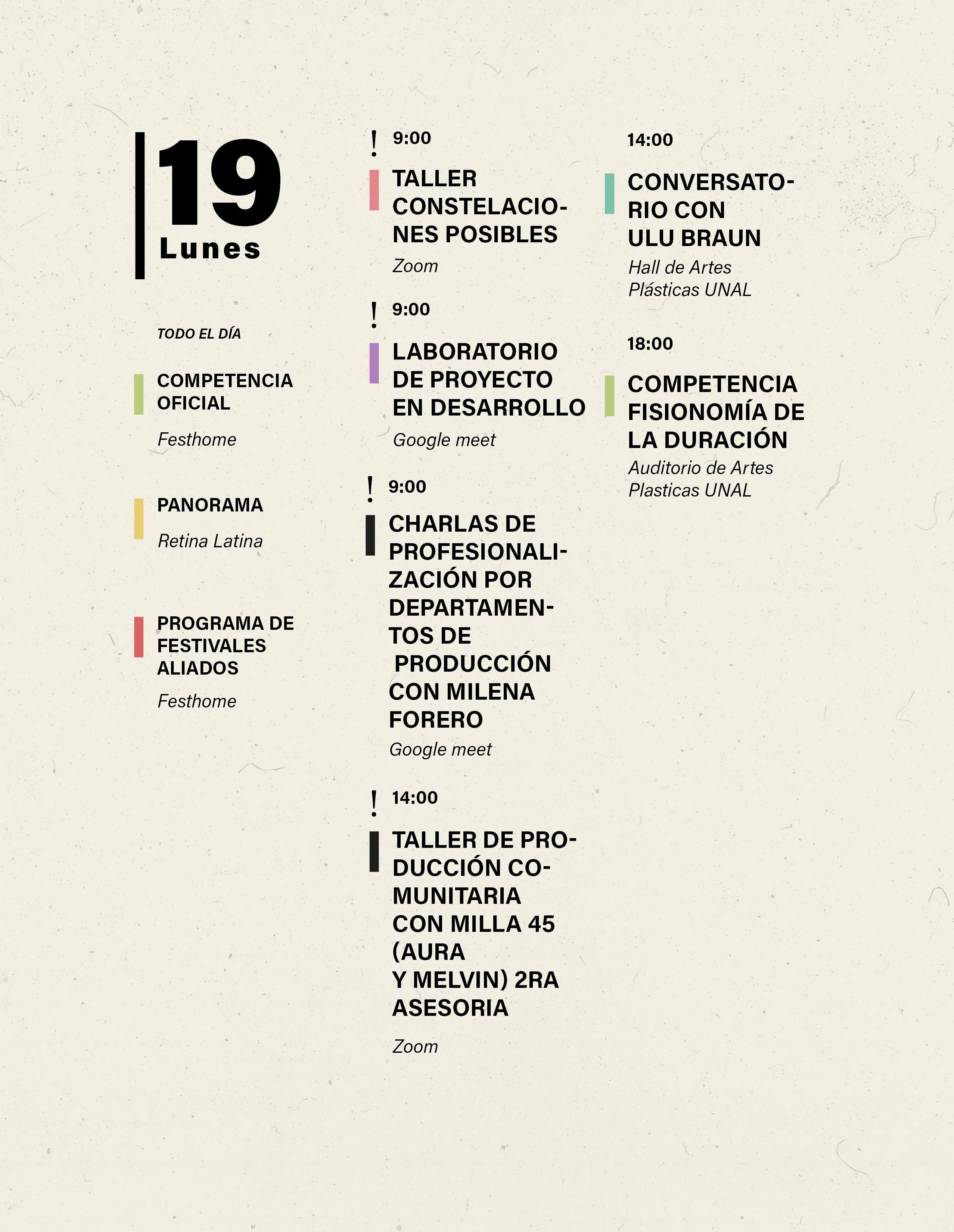 19
Lunes

TODO EL DÍA

COMPETENCIA OFICIAL
Festhome

PANORAMA
Retina Latina

PROGRAMA DE FESTIVALES ALIADOS
Festhome

!
9:00

TALLER CONSTELACIONES POSIBLES
Zoom

!
9:00

LABORATORIO DE PROYECTO EN DESARROLLO
Google meet

!
9:00

CHARLAS DE PROFESIONALIZACIÓN POR DEPARTAMENTOS DE PRODUCCIÓN CON MILENA FORERO
Google meet

!
14:00

TALLER DE PRODUCCIÓN COMUNITARIA CON MILLA 45 (AURA Y MELVIN) 2RA ASESORIA

Zoom

14:00

CONVERSATORIO CON ULU BRAUN
Hall de Artes Plásticas UNAL

18:00

COMPETENCIA FISIONOMÍA DE LA DURACIÓN
Auditorio de Artes Plasticas UNAL